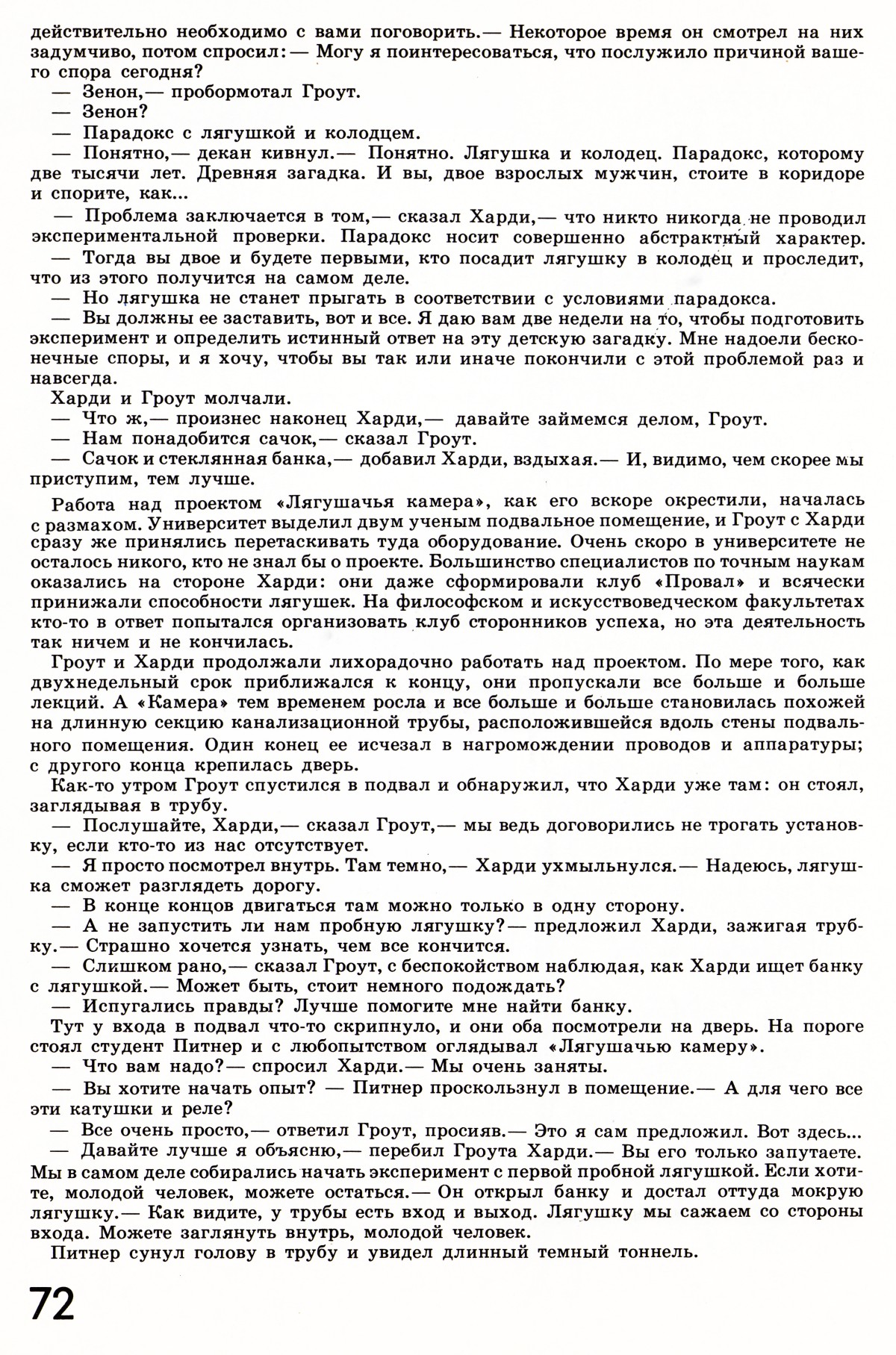 действительно необходимо с вами поговорить.— Некоторое время он смотрел на них задумчиво, потом спросил: — Могу я поинтересоваться, что послужило причиной вашего спора сегодня?
— Зенон,— пробормотал Гроут.
— Зенон?
— Парадокс с лягушкой и колодцем.
— Понятно,— декан кивнул.— Понятно. Лягушка и колодец. Парадокс, которому две тысячи лет. Древняя загадка. И вы, двое взрослых мужчин, стоите в коридоре и спорите, как...
— Проблема заключается в том,— сказал Харди,— что никто никогда не проводил экспериментальной проверки. Парадокс носит совершенно абстрактный характер.
— Тогда вы двое и будете первыми, кто посадит лягушку в колодец и проследит, что из этого получится на самом деле.
— Но лягушка не станет прыгать в соответствии с условиями парадокса.
— Вы должны ее заставить, вот и все. Я даю вам две недели на то, чтобы подготовить эксперимент и определить истинный ответ на эту детскую загадку. Мне надоели бесконечные споры, и я хочу, чтобы вы так или иначе покончили с этой проблемой раз и навсегда.
Харди и Гроут молчали.
— Что ж,— произнес наконец Харди,— давайте займемся делом, Гроут.
— Нам понадобится сачок,— сказал Гроут.
— Сачок и стеклянная банка,— добавил Харди, вздыхая.— И, видимо, чем скорее мы приступим, тем лучше.

Работа над проектом «Лягушачья камера», как его вскоре окрестили, началась с размахом. Университет выделил двум ученым подвальное помещение, и Гроут с Харди сразу же принялись перетаскивать туда оборудование. Очень скоро в университете не осталось никого, кто не знал бы о проекте. Большинство специалистов по точным наукам оказались на стороне Харди: они даже сформировали клуб «Провал» и всячески принижали способности лягушек. На философском и искусствоведческом факультетах кто-то в ответ попытался организовать клуб сторонников успеха, но эта деятельность так ничем и не кончилась.
Гроут и Харди продолжали лихорадочно работать над проектом. По мере того, как двухнедельный срок приближался к концу, они пропускали все больше и больше лекций. А «Камера» тем временем росла и все больше и больше становилась похожей на длинную секцию канализационной трубы, расположившейся вдоль стены подвального помещения. Один конец ее исчезал в нагромождении проводов и аппаратуры; с другого конца крепилась дверь.
Как-то утром Гроут спустился в подвал и обнаружил, что Харди уже там: он стоял, заглядывая в трубу.
— Послушайте, Харди,— сказал Гроут,— мы ведь договорились не трогать установку, если кто-то из нас отсутствует.
— Я просто посмотрел внутрь. Там темно,— Харди ухмыльнулся.— Надеюсь, лягушка сможет разглядеть дорогу.
— В конце концов двигаться там можно только в одну сторону.
— А не запустить ли нам пробную лягушку?— предложил Харди, зажигая трубку.— Страшно хочется узнать, чем все кончится.
— Слишком рано,— сказал Гроут, с беспокойством наблюдая, как Харди ищет банку с лягушкой.— Может быть, стоит немного подождать?
— Испугались правды? Лучше помогите мне найти банку.
Тут у входа в подвал что-то скрипнуло, и они оба посмотрели на дверь. На пороге стоял студент Питнер и с любопытством оглядывал «Лягушачью камеру».
— Что вам надо?— спросил Харди.— Мы очень заняты.
— Вы хотите начать опыт? — Питнер проскользнул в помещение.— А для чего все эти катушки и реле?
— Все очень просто,— ответил Гроут, просияв.— Это я сам предложил. Вот здесь...
— Давайте лучше я объясню,— перебил Гроута Харди.— Вы его только запутаете. Мы в самом деле собирались начать эксперимент с первой пробной лягушкой. Если хотите, молодой человек, можете остаться.— Он открыл банку и достал оттуда мокрую лягушку.— Как видите, у трубы есть вход и выход. Лягушку мы сажаем со стороны входа. Можете заглянуть внутрь, молодой человек.
Питнер сунул голову в трубу и увидел длинный темный тоннель.

72